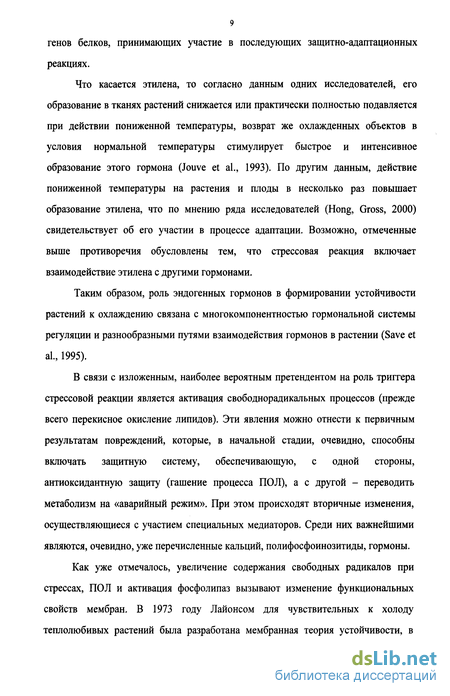 9

генов белков, принимающих участие в последующих защитно-адаптационных реакциях.

Что касается этилена, то согласно данным одних исследователей, его образование в тканях растений снижается или практически полностью подавляется при действии пониженной температуры, возврат же охлажденных объектов в условия нормальной температуры стимулирует быстрое и интенсивное образование этого гормона (Jouve et al., 1993). По другим данным, действие пониженной температуры на растения и плоды в несколько раз повышает образование этилена, что по мнению ряда исследователей (Hong, Gross, 2000) свидетельствует об его участии в процессе адаптации. Возможно, отмеченные выше противоречия обусловлены тем, что стрессовая реакция включает взаимодействие этилена с другими гормонами.

Таким образом, роль эндогенных гормонов в формировании устойчивости растений к охлаждению связана с многокомпонентностью гормональной системы регуляции и разнообразными путями взаимодействия гормонов в растении (Save et al., 1995).

В связи с изложенным, наиболее вероятным претендентом на роль триггера стрессовой реакции является активация свободнорадикальных процессов (прежде всего перекисное окисление липидов). Эти явления можно отнести к первичным результатам повреждений, которые, в начальной стадии, очевидно, способны включать защитную систему, обеспечивающую, с одной стороны, антиоксидантную защиту (гашение процесса ПОЛ), а с другой – переводить метаболизм на «аварийный режим». При этом происходят вторичные изменения, осуществляющиеся с участием специальных медиаторов. Среди них важнейшими являются, очевидно, уже перечисленные кальций, полифосфоинозитиды, гормоны.

Как уже отмечалось, увеличение содержания свободных радикалов при стрессах, ПОЛ и активация фосфолипаз вызывают изменение функциональных свойств мембран. В 1973 году Лайонсом для чувствительных к холоду теплолюбивых растений была разработана мембранная теория устойчивости, в

dsLib.net
библиотека диссертаций